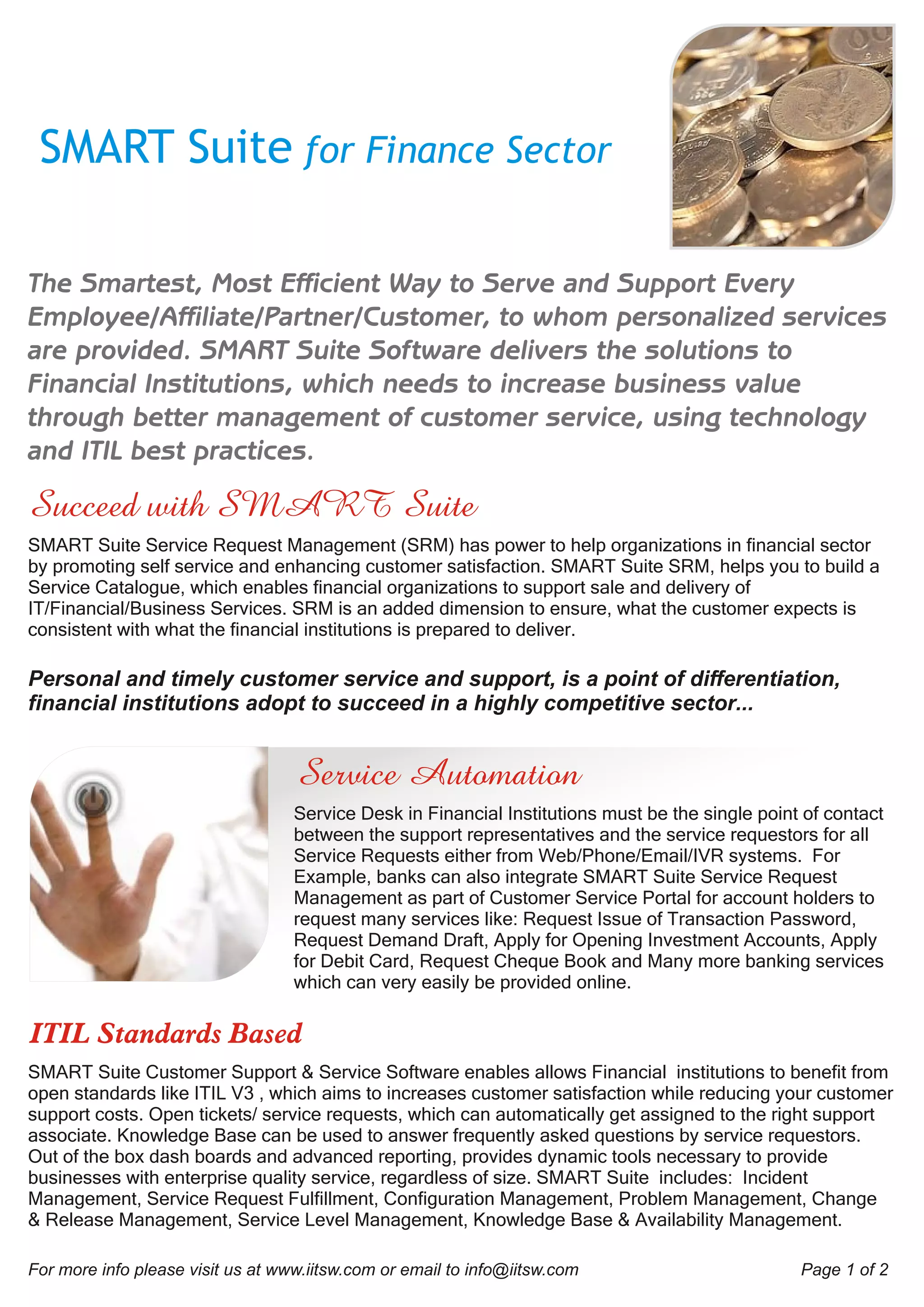 SMART Suite for Finance Sector

The Smartest, Most Efficient Way to Serve and Support Every Employee/Affiliate/Partner/Customer, to whom personalized services are provided. SMART Suite Software delivers the solutions to Financial Institutions, which needs to increase business value through better management of customer service, using technology and ITIL best practices.

Succeed with SMART Suite

SMART Suite Service Request Management (SRM) has power to help organizations in financial sector by promoting self service and enhancing customer satisfaction. SMART Suite SRM, helps you to build a Service Catalogue, which enables financial organizations to support sale and delivery of IT/Financial/Business Services. SRM is an added dimension to ensure, what the customer expects is consistent with what the financial institutions is prepared to deliver.

Personal and timely customer service and support, is a point of differentiation, financial institutions adopt to succeed in a highly competitive sector...

Service Automation

Service Desk in Financial Institutions must be the single point of contact between the support representatives and the service requestors for all Service Requests either from Web/Phone/Email/IVR systems. For Example, banks can also integrate SMART Suite Service Request Management as part of Customer Service Portal for account holders to request many services like: Request Issue of Transaction Password, Request Demand Draft, Apply for Opening Investment Accounts, Apply for Debit Card, Request Cheque Book and Many more banking services which can very easily be provided online.

ITIL Standards Based

SMART Suite Customer Support & Service Software enables allows Financial institutions to benefit from open standards like ITIL V3 , which aims to increases customer satisfaction while reducing your customer support costs. Open tickets/ service requests, which can automatically get assigned to the right support associate. Knowledge Base can be used to answer frequently asked questions by service requestors. Out of the box dash boards and advanced reporting, provides dynamic tools necessary to provide businesses with enterprise quality service, regardless of size. SMART Suite includes: Incident Management, Service Request Fulfillment, Configuration Management, Problem Management, Change & Release Management, Service Level Management, Knowledge Base & Availability Management.

For more info please visit us at www.iitsw.com or email to info@iitsw.com

Page 1 of 2